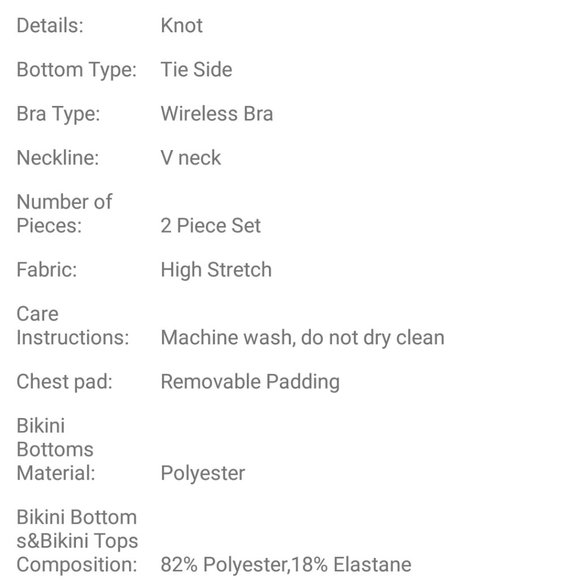 | | |
|---|---|
| Details: | Knot |
| Bottom Type: | Tie Side |
| Bra Type: | Wireless Bra |
| Neckline: | V neck |
| Number of Pieces: | 2 Piece Set |
| Fabric: | High Stretch |
| Care Instructions: | Machine wash, do not dry clean |
| Chest pad: | Removable Padding |
| Bikini Bottoms Material: | Polyester |
| Bikini Bottom s&Bikini Tops Composition: | 82% Polyester,18% Elastane |